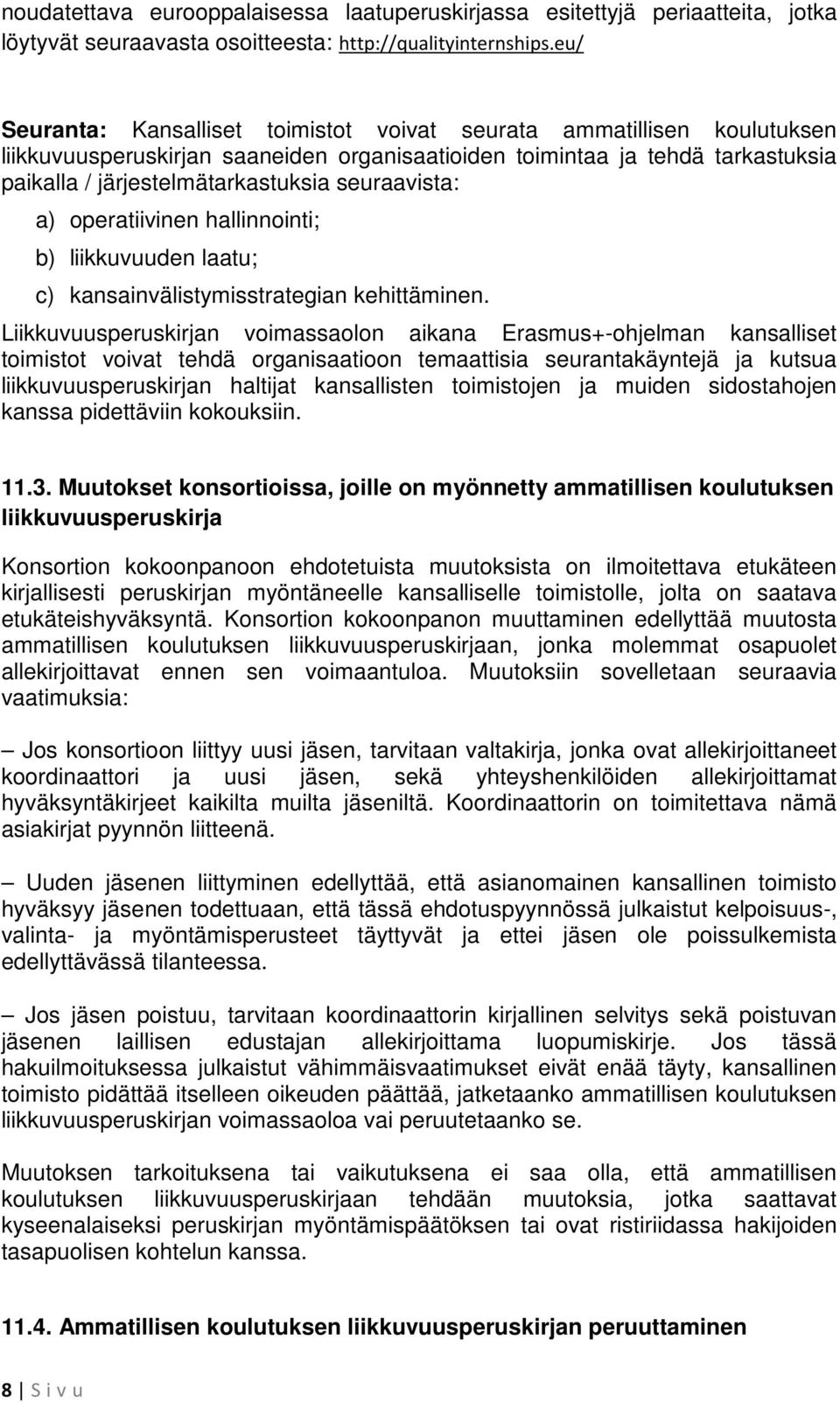 noudatettava eurooppalaisessa laatuperuskirjassa esitettyjä periaatteita, jotka löytyvät seuraavasta osoitteesta: http://qualityinternships.eu/

Seuranta: Kansalliset toimistot voivat seurata ammatillisen koulutuksen liikkuvuusperuskirjan saaneiden organisaatioiden toimintaa ja tehdä tarkastuksia paikalla / järjestelmätarkastuksia seuraavista:

a) operatiivinen hallinnointi;

b) liikkuvuuden laatu;

c) kansainvälistymisstrategian kehittäminen.

Liikkuvuusperuskirjan voimassaolon aikana Erasmus+-ohjelman kansalliset toimistot voivat tehdä organisaatioon temaattisia seurantakäyntejä ja kutsua liikkuvuusperuskirjan haltijat kansallisten toimistojen ja muiden sidostahojen kanssa pidettäviin kokouksiin.

11.3. Muutokset konsortioissa, joille on myönnetty ammatillisen koulutuksen liikkuvuusperuskirja

Konsortion kokoonpanoon ehdotetuista muutoksista on ilmoitettava etukäteen kirjallisesti peruskirjan myöntäneelle kansalliselle toimistolle, jolta on saatava etukäteishyväksyntä. Konsortion kokoonpanon muuttaminen edellyttää muutosta ammatillisen koulutuksen liikkuvuusperuskirjaan, jonka molemmat osapuolet allekirjoittavat ennen sen voimaantuloa. Muutoksiin sovelletaan seuraavia vaatimuksia:

– Jos konsortioon liittyy uusi jäsen, tarvitaan valtakirja, jonka ovat allekirjoittaneet koordinaattori ja uusi jäsen, sekä yhteyshenkilöiden allekirjoittamat hyväksyntäkirjeet kaikilta muilta jäseniltä. Koordinaattorin on toimitettava nämä asiakirjat pyynnön liitteenä.

– Uuden jäsenen liittyminen edellyttää, että asianomainen kansallinen toimisto hyväksyy jäsenen todettuaan, että tässä ehdotuspyynnössä julkaistut kelpoisuus-, valinta- ja myöntämisperusteet täyttyvät ja ettei jäsen ole poissulkemista edellyttävässä tilanteessa.

– Jos jäsen poistuu, tarvitaan koordinaattorin kirjallinen selvitys sekä poistuvan jäsenen laillisen edustajan allekirjoittama luopumiskirje. Jos tässä hakuilmoituksessa julkaistut vähimmäisvaatimukset eivät enää täyty, kansallinen toimisto pidättää itselleen oikeuden päättää, jatketaanko ammatillisen koulutuksen liikkuvuusperuskirjan voimassaoloa vai peruutetaanko se.

Muutoksen tarkoituksena tai vaikutuksena ei saa olla, että ammatillisen koulutuksen liikkuvuusperuskirjaan tehdään muutoksia, jotka saattavat kyseenalaiseksi peruskirjan myöntämispäätöksen tai ovat ristiriidassa hakijoiden tasapuolisen kohtelun kanssa.

11.4. Ammatillisen koulutuksen liikkuvuusperuskirjan peruuttaminen

8 | S i v u